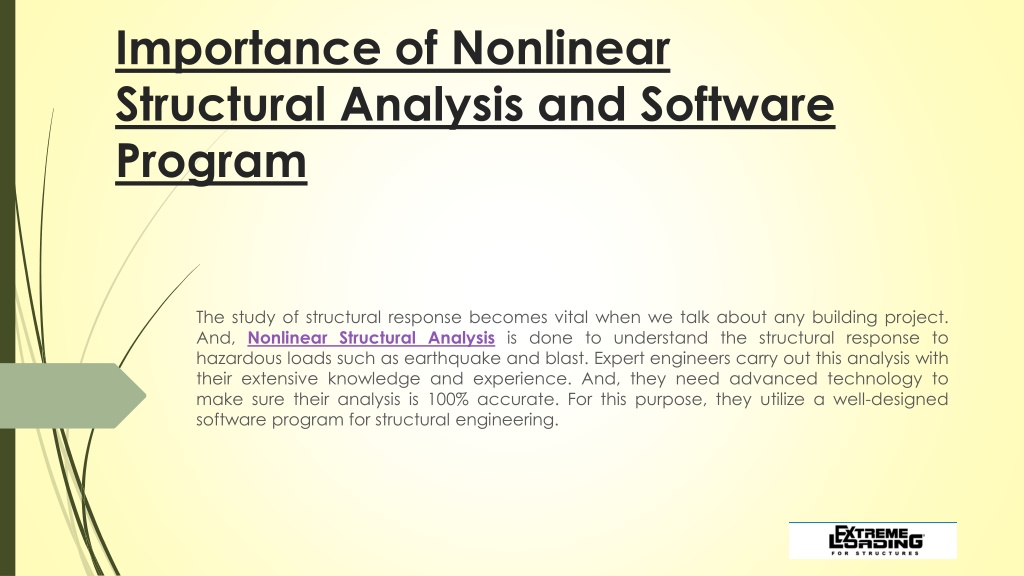 Importance of Nonlinear Structural Analysis and Software Program

The study of structural response becomes vital when we talk about any building project. And, Nonlinear Structural Analysis is done to understand the structural response to hazardous loads such as earthquake and blast. Expert engineers carry out this analysis with their extensive knowledge and experience. And, they need advanced technology to make sure their analysis is 100% accurate. For this purpose, they utilize a well-designed software program for structural engineering.

EXTREME LOADING FOR STRUCTURES